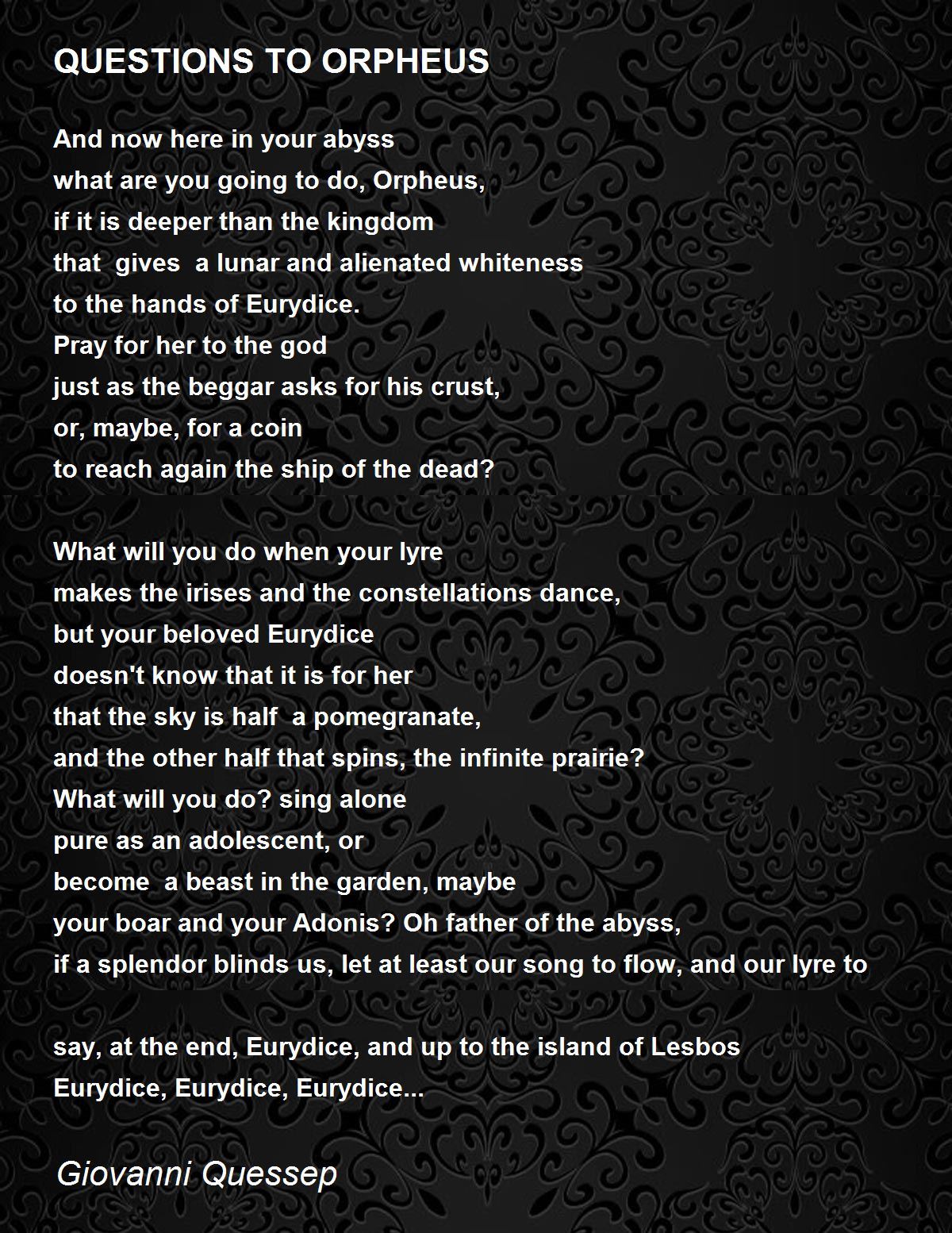 QUESTIONS TO ORPHEUS

And now here in your abyss
what are you going to do, Orpheus,
if it is deeper than the kingdom
that gives a lunar and alienated whiteness
to the hands of Eurydice.
Pray for her to the god
just as the beggar asks for his crust,
or, maybe, for a coin
to reach again the ship of the dead?

What will you do when your lyre
makes the irises and the constellations dance,
but your beloved Eurydice
doesn't know that it is for her
that the sky is half a pomegranate,
and the other half that spins, the infinite prairie?
What will you do? sing alone
pure as an adolescent, or
become a beast in the garden, maybe
your boar and your Adonis? Oh father of the abyss,
if a splendor blinds us, let at least our song to flow, and our lyre to

say, at the end, Eurydice, and up to the island of Lesbos
Eurydice, Eurydice, Eurydice...

Giovanni Quessep